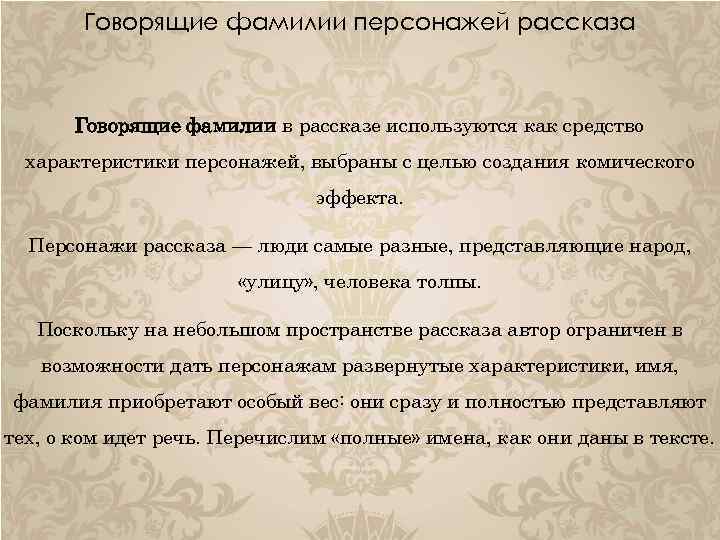 Говорящие фамилии персонажей рассказа

Говорящие фамилии в рассказе используются как средство характеристики персонажей, выбраны с целью создания комического эффекта.

Персонажи рассказа — люди самые разные, представляющие народ, «улицу», человека толпы.

Поскольку на небольшом пространстве рассказа автор ограничен в возможности дать персонажам развернутые характеристики, имя, фамилия приобретают особый вес: они сразу и полностью представляют тех, о ком идет речь. Перечислим «полные» имена, как они даны в тексте.